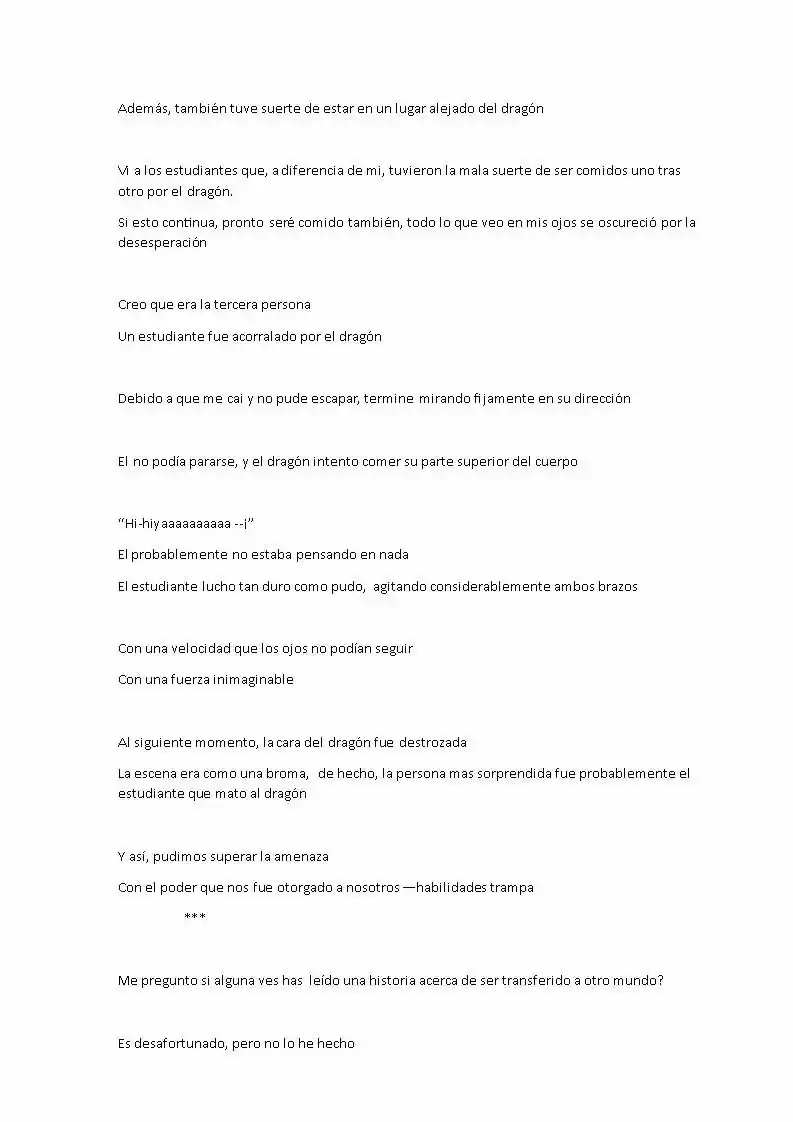 Además, también tuve suerte de estar en un lugar alejado del dragón

Vi a los estudiantes que, a diferencia de mi, tuvieron la mala suerte de ser comidos uno tras otro por el dragón.

Si esto continua, pronto seré comido también, todo lo que veo en mis ojos se oscureció por la desesperación

Creo que era la tercera persona

Un estudiante fue acorralado por el dragón

Debido a que me cai y no pude escapar, termine mirando fijamente en su dirección

El no podía pararse, y el dragón intento comer su parte superior del cuerpo

"Hi-hiyaaaaaaaaaa --¡"

El probablemente no estaba pensando en nada

El estudiante lucho tan duro como pudo, agitando considerablemente ambos brazos

Con una velocidad que los ojos no podían seguir

Con una fuerza inimaginable

Al siguiente momento, la cara del dragón fue destrozada

La escena era como una broma, de hecho, la persona mas sorprendida fue probablemente el estudiante que mato al dragón

Y así, pudimos superar la amenaza

Con el poder que nos fue otorgado a nosotros —habilidades trampa

***

Me pregunto si alguna ves has leído una historia acerca de ser transferido a otro mundo?

Es desafortunado, pero no lo he hecho